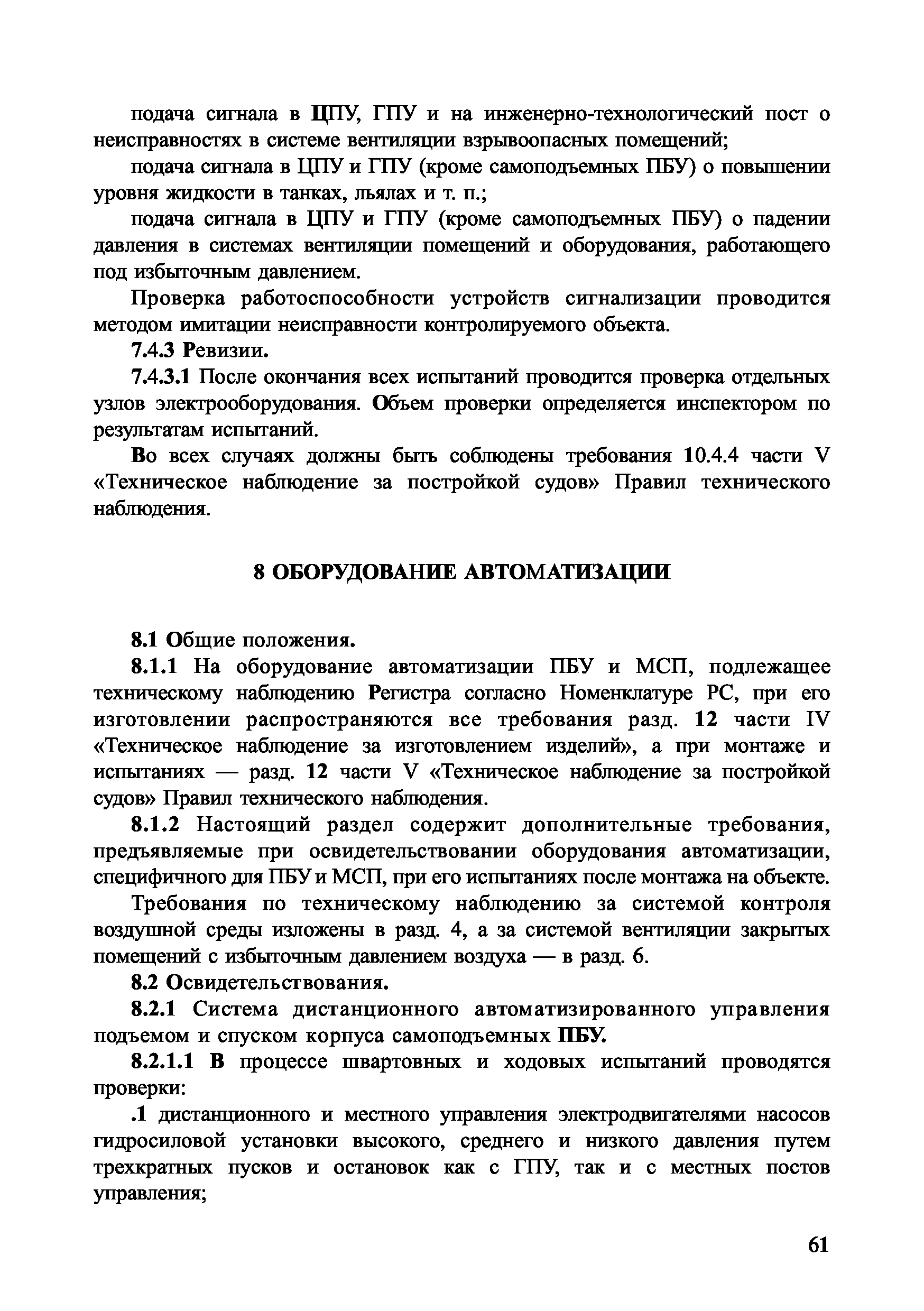 подача сигнала в ЦПУ, ГПУ и на инженерно-технологический пост о неисправностях в системе вентиляции взрывоопасных помещений;

подача сигнала в ЦПУ и ГПУ (кроме самоподъемных ПБУ) о повышении уровня жидкости в танках, льялах и т. п.;

подача сигнала в ЦПУ и ГПУ (кроме самоподъемных ПБУ) о падении давления в системах вентиляции помещений и оборудования, работающего под избыточным давлением.

Проверка работоспособности устройств сигнализации проводится методом имитации неисправности контролируемого объекта.

7.4.3 Ревизии.

7.4.3.1 После окончания всех испытаний проводится проверка отдельных узлов электрооборудования. Объем проверки определяется инспектором по результатам испытаний.

Во всех случаях должны быть соблюдены требования 10.4.4 части V «Техническое наблюдение за постройкой судов» Правил технического наблюдения.

8 ОБОРУДОВАНИЕ АВТОМАТИЗАЦИИ

8.1 Общие положения.

8.1.1 На оборудование автоматизации ПБУ и МСП, подлежащее техническому наблюдению Регистра согласно Номенклатуре РС, при его изготовлении распространяются все требования разд. 12 части IV «Техническое наблюдение за изготовлением изделий», а при монтаже и испытаниях — разд. 12 части V «Техническое наблюдение за постройкой судов» Правил технического наблюдения.

8.1.2 Настоящий раздел содержит дополнительные требования, предъявляемые при освидетельствовании оборудования автоматизации, специфичного для ПБУ и МСП, при его испытаниях после монтажа на объекте.

Требования по техническому наблюдению за системой контроля воздушной среды изложены в разд. 4, а за системой вентиляции закрытых помещений с избыточным давлением воздуха — в разд. 6.

8.2 Освидетельствования.

8.2.1 Система дистанционного автоматизированного управления подъемом и спуском корпуса самоподъемных ПБУ.

8.2.1.1 В процессе швартовных и ходовых испытаний проводятся проверки:

.1 дистанционного и местного управления электродвигателями насосов гидросиловой установки высокого, среднего и низкого давления путем трехкратных пусков и остановок как с ГПУ, так и с местных постов управления;

61